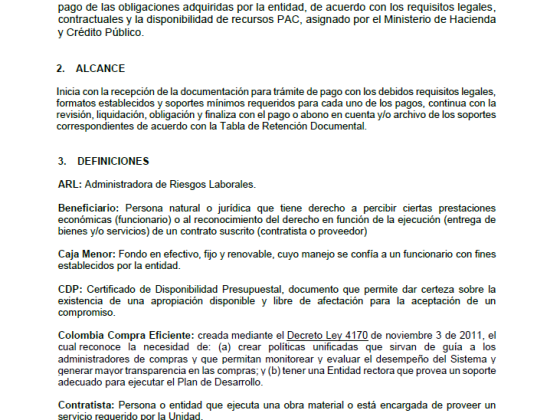 pago de las obligaciones adquiridas por la entidad, de acuerdo con los requisitos legales, contractuales y la disponibilidad de recursos PAC, asignado por el Ministerio de Hacienda y Crédito Público.

2. ALCANCE

Inicia con la recepción de la documentación para trámite de pago con los debidos requisitos legales, formatos establecidos y soportes mínimos requeridos para cada uno de los pagos, continua con la revisión, liquidación, obligación y finaliza con el pago o abono en cuenta y/o archivo de los soportes correspondientes de acuerdo con la Tabla de Retención Documental.

3. DEFINICIONES

ARL: Administradora de Riesgos Laborales.

Beneficiario: Persona natural o jurídica que tiene derecho a percibir ciertas prestaciones económicas (funcionario) o al reconocimiento del derecho en función de la ejecución (entrega de bienes y/o servicios) de un contrato suscrito (contratista o proveedor)

Caja Menor: Fondo en efectivo, fijo y renovable, cuyo manejo se confía a un funcionario con fines establecidos por la entidad.

CDP: Certificado de Disponibilidad Presupuestal, documento que permite dar certeza sobre la existencia de una apropiación disponible y libre de afectación para la aceptación de un compromiso.

Colombia Compra Eficiente: creada mediante el Decreto Ley 4170 de noviembre 3 de 2011, el cual reconoce la necesidad de: (a) crear políticas unificadas que sirvan de guía a los administradores de compras y que permitan monitorear y evaluar el desempeño del Sistema y generar mayor transparencia en las compras; y (b) tener una Entidad rectora que provea un soporte adecuado para ejecutar el Plan de Desarrollo.

Contratista: Persona o entidad que ejecuta una obra material o está encargada de proveer un servicio requerido por la Unidad.